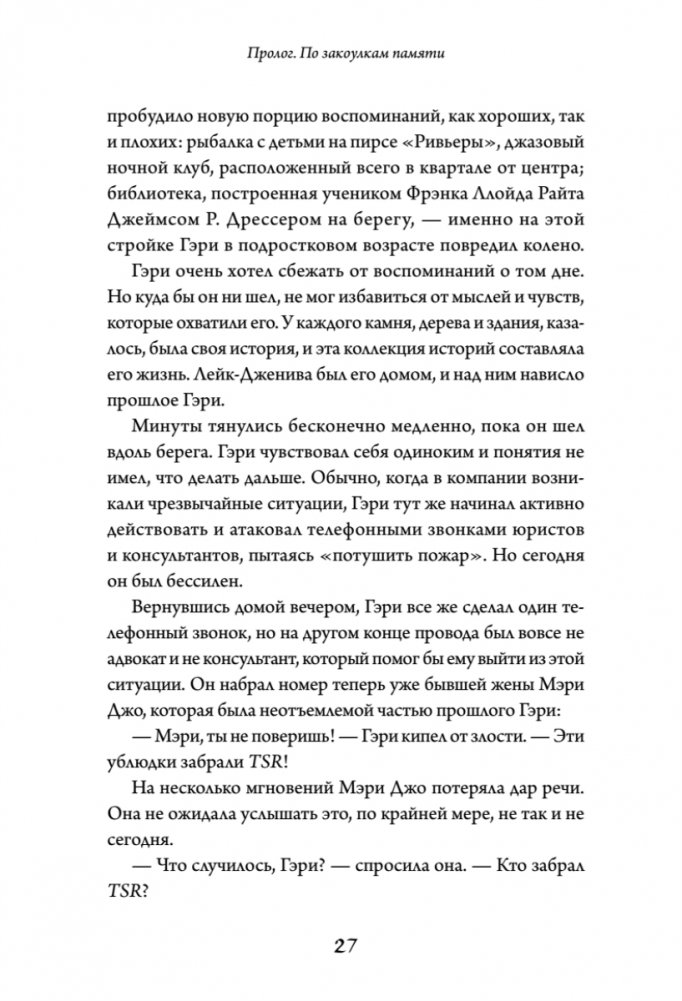 Пролог. По закоулкам памяти

пробудило новую порцию воспоминаний, как хороших, так и плохих: рыбалка с детьми на пирсе «Ривьеры», джазовый ночной клуб, расположенный всего в квартале от центра; библиотека, построенная учеником Фрэнка Ллойда Райта Джеймсом Р. Дрессером на берегу, — именно на этой стройке Гэри в подростковом возрасте повредил колено.

Гэри очень хотел сбежать от воспоминаний о том дне. Но куда бы он ни шел, не мог избавиться от мыслей и чувств, которые охватили его. У каждого камня, дерева и здания, казалось, была своя история, и эта коллекция историй составляла его жизнь. Лейк-Дженива был его домом, и над ним нависло прошлое Гэри.

Минуты тянулись бесконечно медленно, пока он шел вдоль берега. Гэри чувствовал себя одиноким и понятия не имел, что делать дальше. Обычно, когда в компании возникали чрезвычайные ситуации, Гэри тут же начинал активно действовать и атаковал телефонными звонками юристов и консультантов, пытаясь «потушить пожар». Но сегодня он был бессилен.

Вернувшись домой вечером, Гэри все же сделал один телефонный звонок, но на другом конце провода был вовсе не адвокат и не консультант, который помог бы ему выйти из этой ситуации. Он набрал номер теперь уже бывшей жены Мэри Джо, которая была неотъемлемой частью прошлого Гэри:

— Мэри, ты не поверишь! — Гэри кипел от злости. — Эти ублюдки забрали TSR!

На несколько мгновений Мэри Джо потеряла дар речи. Она не ожидала услышать это, по крайней мере, не так и не сегодня.

— Что случилось, Гэри? — спросила она. — Кто забрал TSR?

27